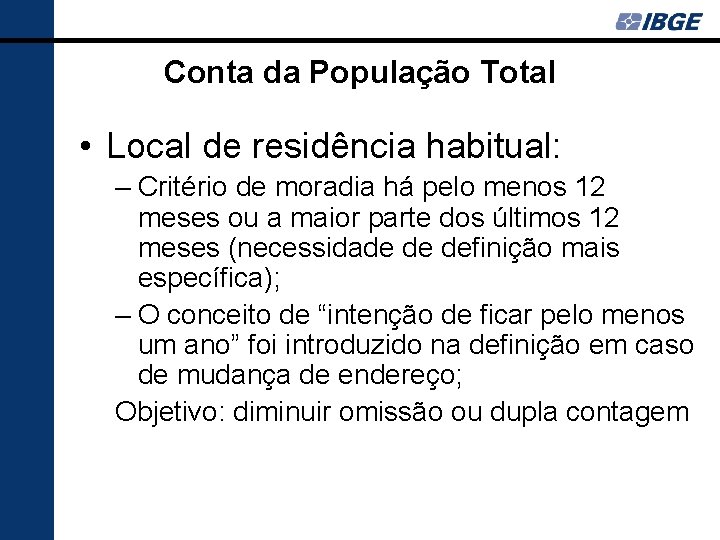 IBGE

Conta da População Total

• Local de residência habitual:
– Critério de moradia há pelo menos 12 meses ou a maior parte dos últimos 12 meses (necessidade de definição mais específica);
– O conceito de “intenção de ficar pelo menos um ano” foi introduzido na definição em caso de mudança de endereço;
Objetivo: diminuir omissão ou dupla contagem